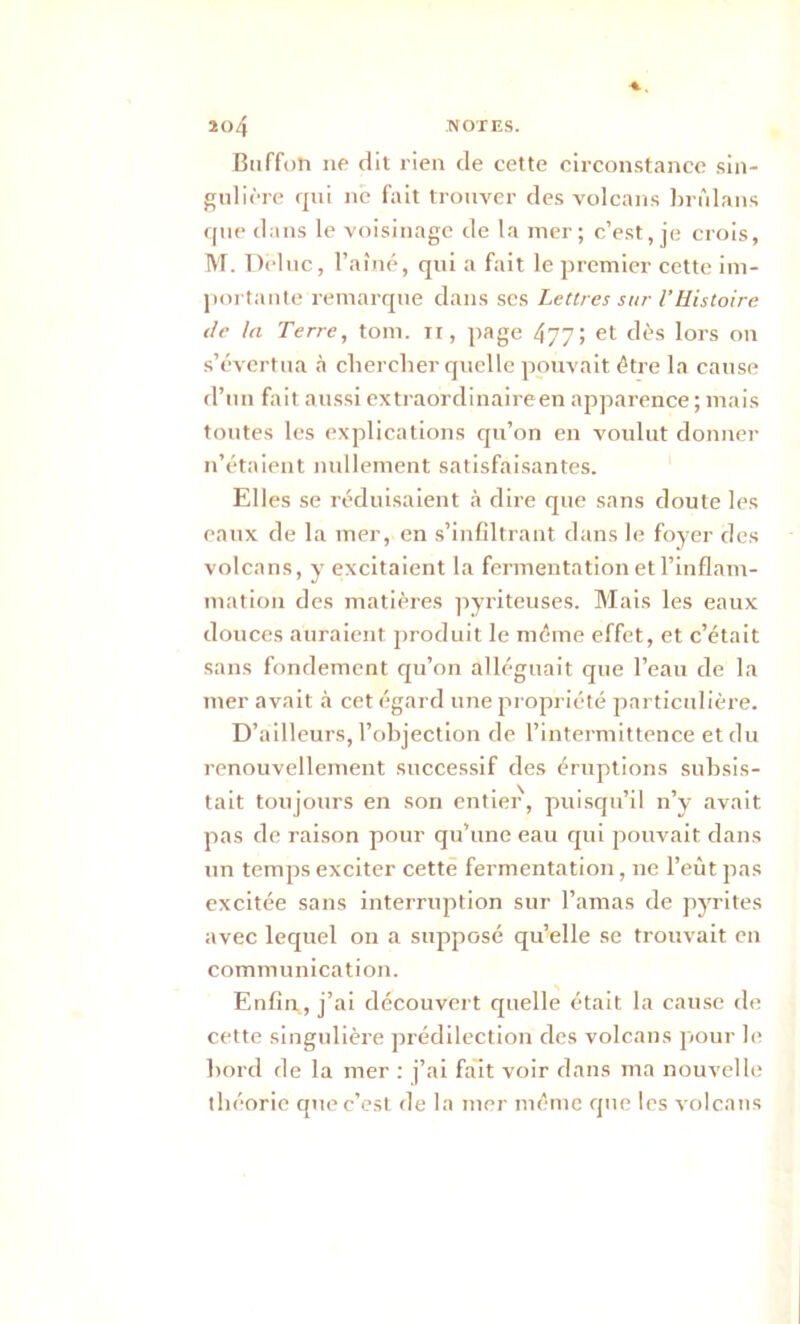 204 NOTES.

Buffon ne dit rien de cette circonstance singulière qui ne fait trouver des volcans brûlans que dans le voisinage de la mer; c'est, je crois, M. Deluc, l'aîné, qui a fait le premier cette importante remarque dans ses Lettres sur l'Histoire de la Terre, tom. II, page 477; et dès lors on s'évertua à chercher quelle pouvait être la cause d'un fait aussi extraordinaire en apparence; mais toutes les explications qu'on en voulut donner n'étaient nullement satisfaisantes.

Elles se réduisaient à dire que sans doute les eaux de la mer, en s'infiltrant dans le foyer des volcans, y excitaient la fermentation et l'inflammation des matières pyriteuses. Mais les eaux douces auraient produit le même effet, et c'était sans fondement qu'on alléguait que l'eau de la mer avait à cet égard une propriété particulière. D'ailleurs, l'objection de l'intermittence et du renouvellement successif des éruptions subsistait toujours en son entier, puisqu'il n'y avait pas de raison pour qu'une eau qui pouvait dans un temps exciter cette fermentation, ne l'eût pas excitée sans interruption sur l'amas de pyrites avec lequel on a supposé qu'elle se trouvait en communication.

Enfin, j'ai découvert quelle était la cause de cette singulière prédilection des volcans pour le bord de la mer : j'ai fait voir dans ma nouvelle théorie que c'est de la mer même que les volcans